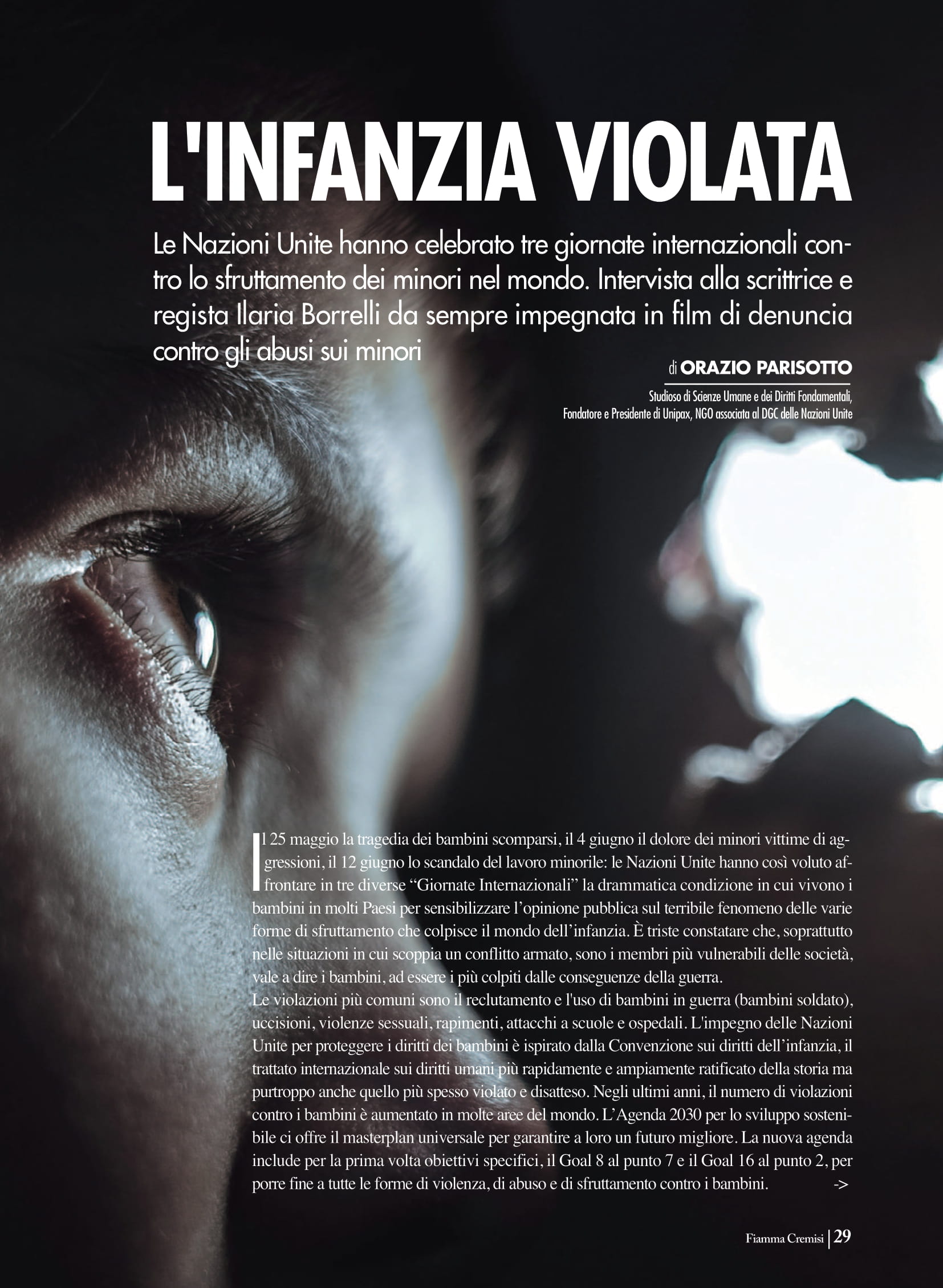 L'INFANZIA VIOLATA

Le Nazioni Unite hanno celebrato tre giornate internazionali contro lo sfruttamento dei minori nel mondo. Intervista alla scrittrice e regista Ilaria Borrelli da sempre impegnata in film di denuncia contro gli abusi sui minori

di ORAZIO PARISOTTO

Studioso di Scienze Umane e dei Diritti Fondamentali,
Fondatore e Presidente di Unipax, NGO associata al DGC delle Nazioni Unite

Il 25 maggio la tragedia dei bambini scomparsi, il 4 giugno il dolore dei minori vittime di aggressioni, il 12 giugno lo scandalo del lavoro minorile: le Nazioni Unite hanno così voluto affrontare in tre diverse "Giornate Internazionali" la drammatica condizione in cui vivono i bambini in molti Paesi per sensibilizzare l'opinione pubblica sul terribile fenomeno delle varie forme di sfruttamento che colpisce il mondo dell'infanzia. È triste constatare che, soprattutto nelle situazioni in cui scoppia un conflitto armato, sono i membri più vulnerabili delle società, vale a dire i bambini, ad essere i più colpiti dalle conseguenze della guerra.
Le violazioni più comuni sono il reclutamento e l'uso di bambini in guerra (bambini soldato), uccisioni, violenze sessuali, rapimenti, attacchi a scuole e ospedali. L'impegno delle Nazioni Unite per proteggere i diritti dei bambini è ispirato dalla Convenzione sui diritti dell'infanzia, il trattato internazionale sui diritti umani più rapidamente e ampiamente ratificato della storia ma purtroppo anche quello più spesso violato e disatteso. Negli ultimi anni, il numero di violazioni contro i bambini è aumentato in molte aree del mondo. L'Agenda 2030 per lo sviluppo sostenibile ci offre il masterplan universale per garantire a loro un futuro migliore. La nuova agenda include per la prima volta obiettivi specifici, il Goal 8 al punto 7 e il Goal 16 al punto 2, per porre fine a tutte le forme di violenza, di abuso e di sfruttamento contro i bambini. ->

Fiamma Cremisi | 29